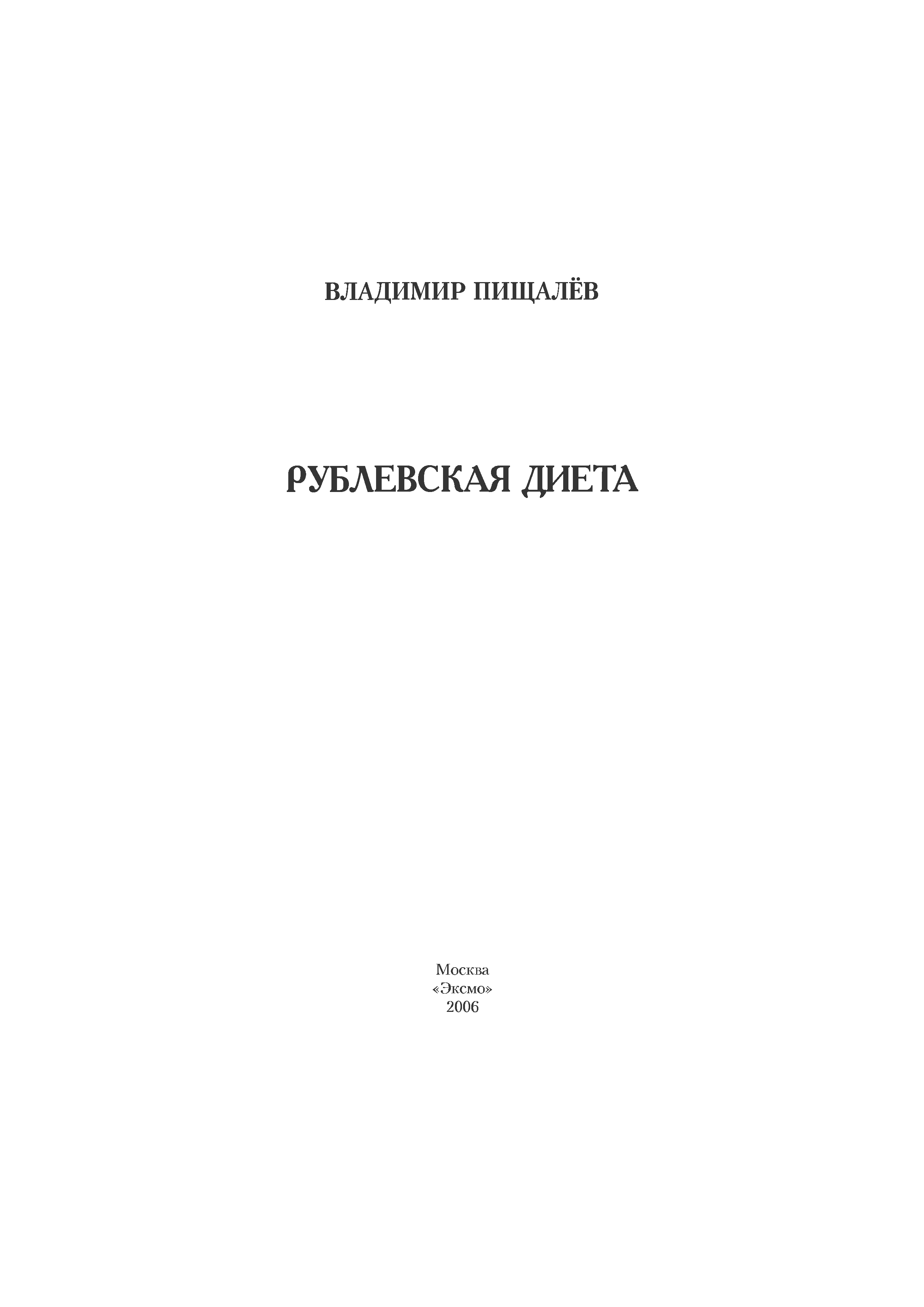 ВЛАДИМИР ПИЩАЛЁВ

РУБЛЕВСКАЯ ДИЕТА

Москва
«Эксмо»
2006